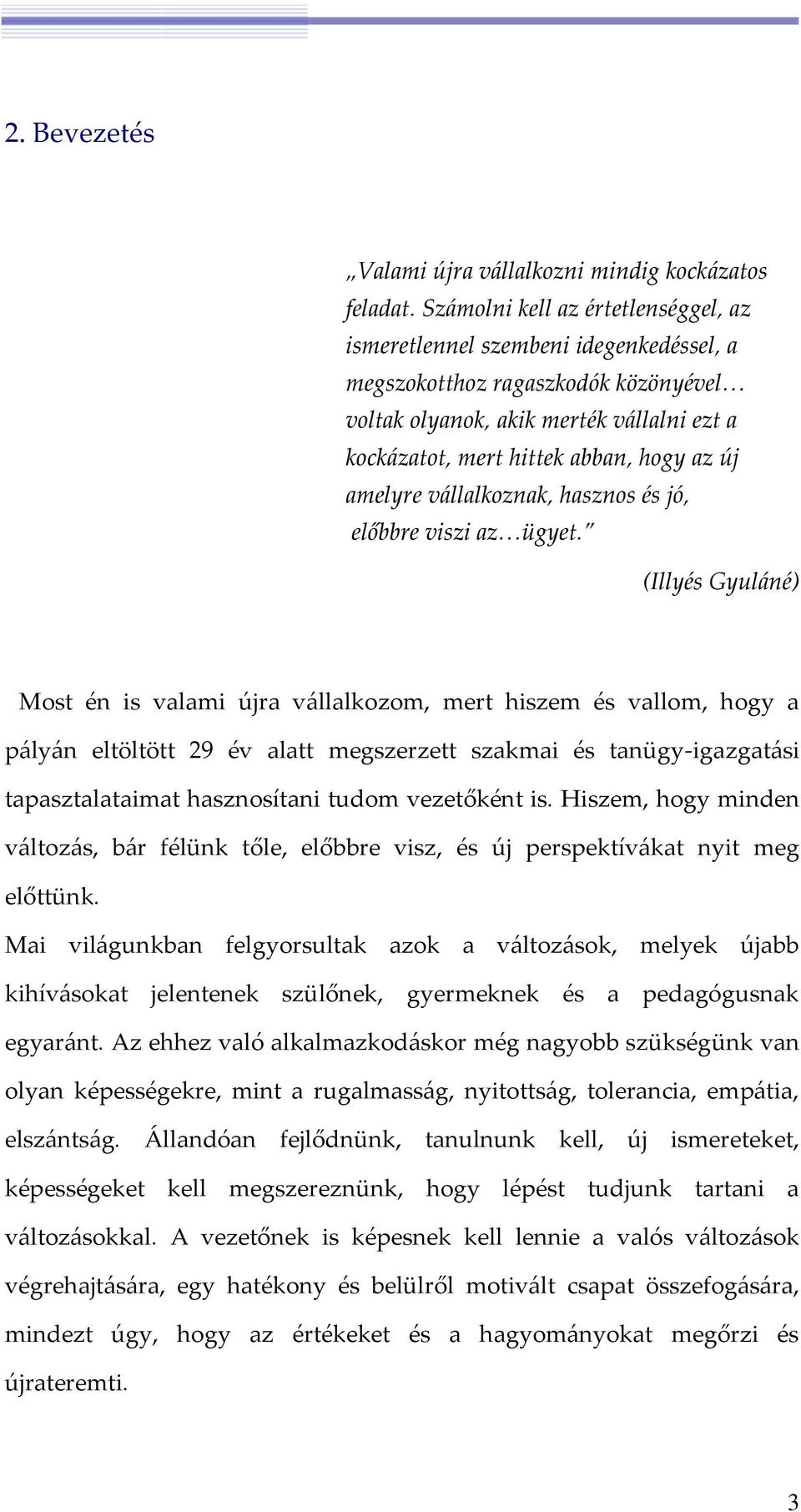 2. Bevezetés

„Valami újra vállalkozni mindig kockázatos feladat. Számolni kell az értetlenséggel, az ismeretlennel szembeni idegenkedéssel, a megszokotthoz ragaszkodók közönyével… voltak olyanok, akik merték vállalni ezt a kockázatot, mert hittek abban, hogy az új amelyre vállalkoznak, hasznos és jó, előbbre viszi az…ügyet.”

(Illyés Gyuláné)

Most én is valami újra vállalkozom, mert hiszem és vallom, hogy a pályán eltöltött 29 év alatt megszerzett szakmai és tanügy-igazgatási tapasztalataimat hasznosítani tudom vezetőként is. Hiszem, hogy minden változás, bár félünk tőle, előbbre visz, és új perspektívákat nyit meg előttünk.

Mai világunkban felgyorsultak azok a változások, melyek újabb kihívásokat jelentenek szülőnek, gyermeknek és a pedagógusnak egyaránt. Az ehhez való alkalmazkodáskor még nagyobb szükségünk van olyan képességekre, mint a rugalmasság, nyitottság, tolerancia, empátia, elszántság. Állandóan fejlődnünk, tanulnunk kell, új ismereteket, képességeket kell megszereznünk, hogy lépést tudjunk tartani a változásokkal. A vezetőnek is képesnek kell lennie a valós változások végrehajtására, egy hatékony és belülről motivált csapat összefogására, mindezt úgy, hogy az értékeket és a hagyományokat megőrzi és újrateremti.

3